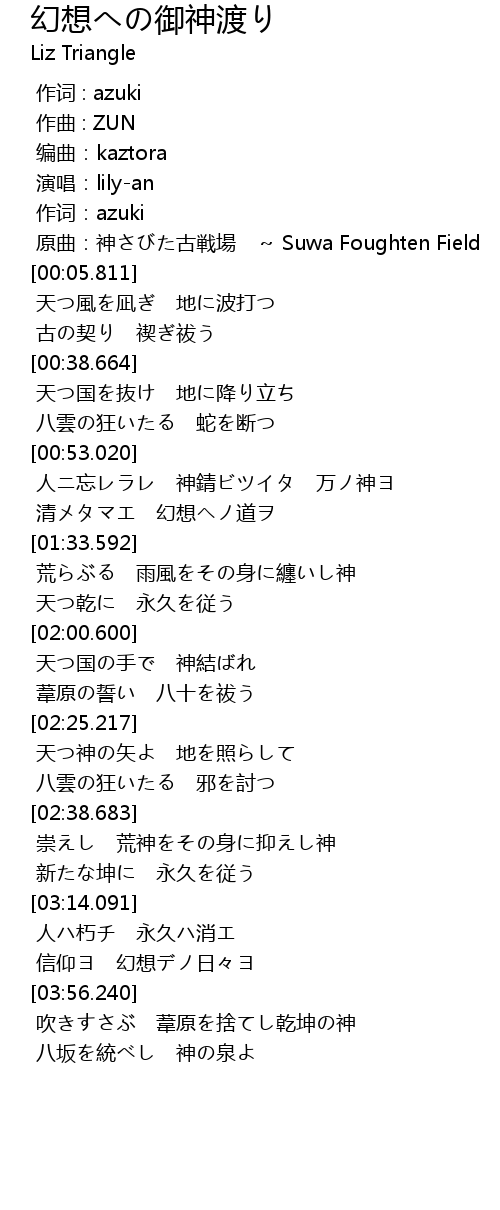 幻想への御神渡り
Liz Triangle

作词 : azuki
作曲 : ZUN
编曲 : kaztora
演唱 : lily-an
作词 : azuki
原曲 : 神さびた古戦場 ~ Suwa Foughten Field
[00:05.811]
天つ風を凪ぎ 地に波打つ
古の契り 禊ぎ祓う
[00:38.664]
天つ国を抜け 地に降り立ち
八雲の狂いたる 蛇を断つ
[00:53.020]
人ニ忘レラレ 神錆ビツイタ 万ノ神ヨ
清メタマエ 幻想ヘノ道ヲ
[01:33.592]
荒らぶる 雨風をその身に纏いし神
天つ乾に 永久を従う
[02:00.600]
天つ国の手で 神結ばれ
葦原の誓い 八十を祓う
[02:25.217]
天つ神の矢よ 地を照らして
八雲の狂いたる 邪を討つ
[02:38.683]
崇えし 荒神をその身に抑えし神
新たな坤に 永久を従う
[03:14.091]
人ハ朽チ 永久ハ消エ
信仰ヨ 幻想デノ日々ヨ
[03:56.240]
吹きすさぶ 葦原を捨てし乾坤の神
八坂を統べし 神の泉よ